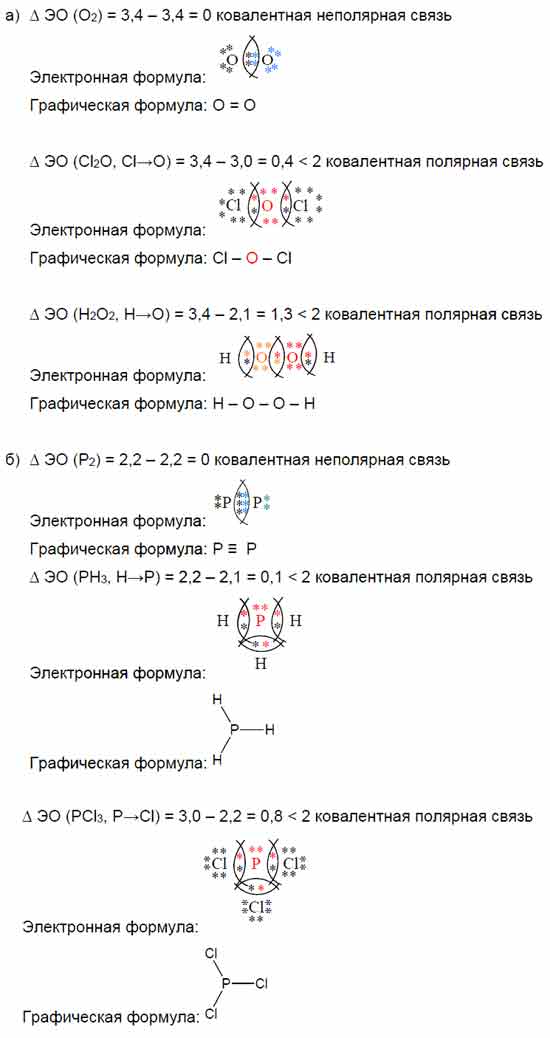 а) $\Delta$ ЭО ($O_2$) = 3,4 – 3,4 = 0 ковалентная неполярная связь

O O

Электронная формула:

Графическая формула: O = O

$\Delta$ ЭО ($Cl_2O$, Cl→O) = 3,4 – 3,0 = 0,4 < 2 ковалентная полярная связь

Cl O Cl

Электронная формула:

Графическая формула: Cl – O – Cl

$\Delta$ ЭО ($H_2O_2$, H→O) = 3,4 – 2,1 = 1,3 < 2 ковалентная полярная связь

H O O H

Электронная формула:

Графическая формула: H – O – O – H

б) $\Delta$ ЭО ($P_2$) = 2,2 – 2,2 = 0 ковалентная неполярная связь

P P

Электронная формула:

Графическая формула: P ≡ P

$\Delta$ ЭО ($PH_3$, H→P) = 2,2 – 2,1 = 0,1 < 2 ковалентная полярная связь

H P H
H

Электронная формула:

H
P—H
H

Графическая формула:

$\Delta$ ЭО ($PCl_3$, P→Cl) = 3,0 – 2,2 = 0,8 < 2 ковалентная полярная связь

Cl P Cl
Cl

Электронная формула:

Cl
P—Cl
Cl

Графическая формула: